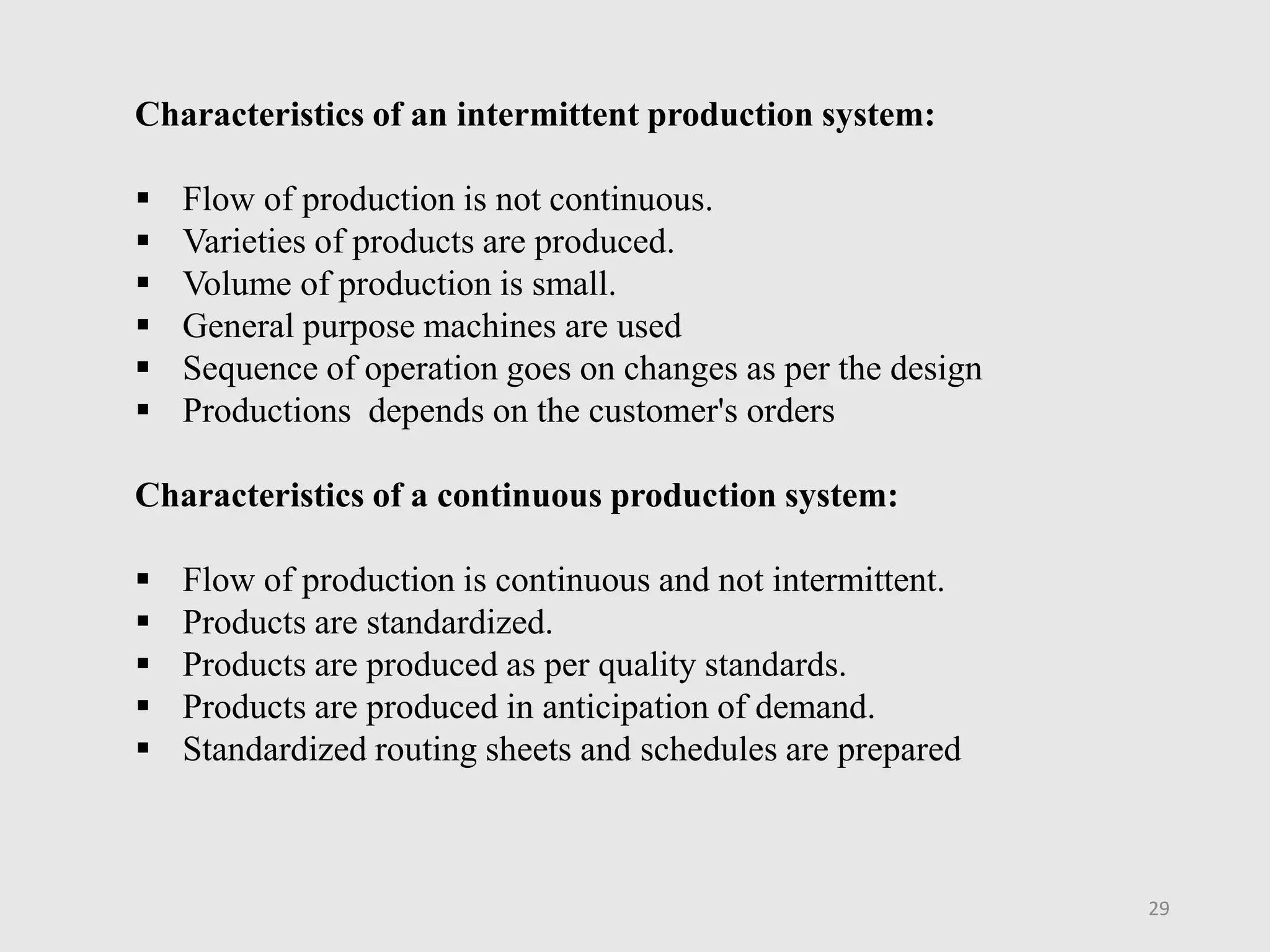 Characteristics of an intermittent production system:

▪ Flow of production is not continuous.
▪ Varieties of products are produced.
▪ Volume of production is small.
▪ General purpose machines are used
▪ Sequence of operation goes on changes as per the design
▪ Productions  depends on the customer's orders

Characteristics of a continuous production system:

▪ Flow of production is continuous and not intermittent.
▪ Products are standardized.
▪ Products are produced as per quality standards.
▪ Products are produced in anticipation of demand.
▪ Standardized routing sheets and schedules are prepared

29